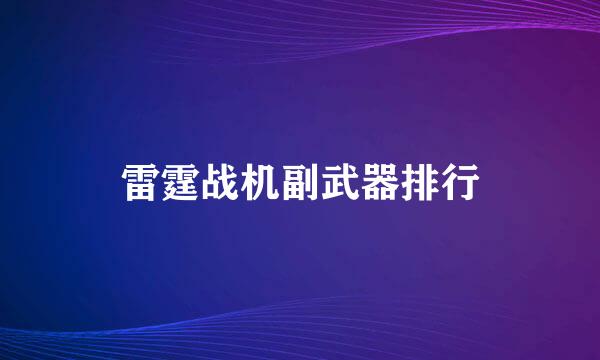 雷霆战机副武器排行